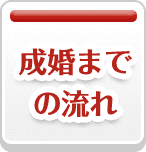 成婚までの流れ